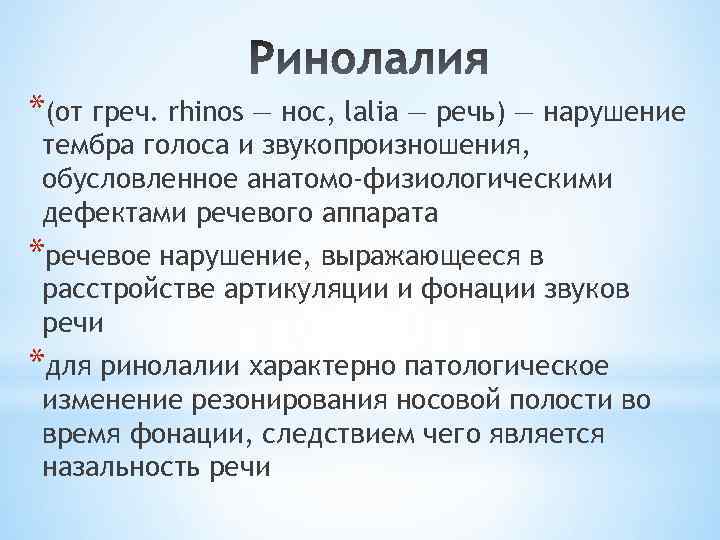 Ринолалия

*(от греч. rhinos — нос, lalia — речь) — нарушение тембра голоса и звукопроизношения, обусловленное анатомо-физиологическими дефектами речевого аппарата

*речевое нарушение, выражающееся в расстройстве артикуляции и фонации звуков речи

*для ринолалии характерно патологическое изменение резонирования носовой полости во время фонации, следствием чего является назальность речи